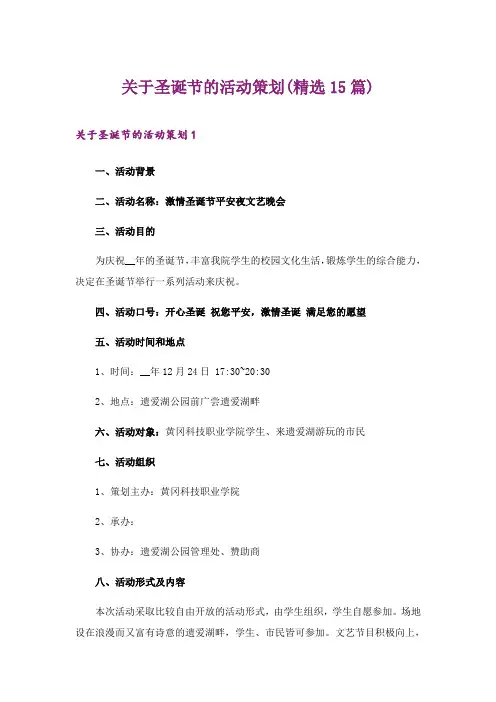 关于圣诞节的活动策划(精选15篇)

关于圣诞节的活动策划1

一、活动背景

二、活动名称：激情圣诞节平安夜文艺晚会

三、活动目的

为庆祝__年的圣诞节，丰富我院学生的校园文化生活，锻炼学生的综合能力，决定在圣诞节举行一系列活动来庆祝。

四、活动口号：开心圣诞 祝您平安，激情圣诞 满足您的愿望

五、活动时间和地点

1、时间：__年12月24日 17:30~20:30

2、地点：遗爱湖公园前广尝遗爱湖畔

六、活动对象：黄冈科技职业学院学生、来遗爱湖游玩的市民

七、活动组织

1、策划主办：黄冈科技职业学院

2、承办：

3、协办：遗爱湖公园管理处、赞助商

八、活动形式及内容

本次活动采取比较自由开放的活动形式，由学生组织，学生自愿参加。场地设在浪漫而又富有诗意的遗爱湖畔，学生、市民皆可参加。文艺节目积极向上，